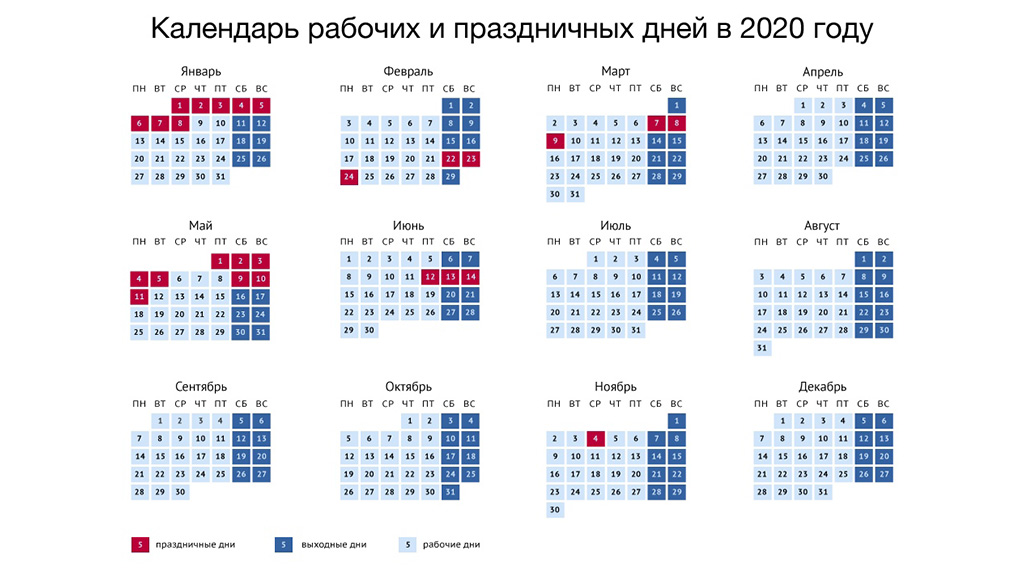 Календарь рабочих и праздничных дней в 2020 году

Январь

| ПН | ВТ | СР | ЧТ | ПТ | СБ | ВС |
|---|---|---|---|---|---|---|
| | | 1 | 2 | 3 | 4 | 5 |
| 6 | 7 | 8 | 9 | 10 | 11 | 12 |
| 13 | 14 | 15 | 16 | 17 | 18 | 19 |
| 20 | 21 | 22 | 23 | 24 | 25 | 26 |
| 27 | 28 | 29 | 30 | 31 | | |

Февраль

| ПН | ВТ | СР | ЧТ | ПТ | СБ | ВС |
|---|---|---|---|---|---|---|
| | | | | | 1 | 2 |
| 3 | 4 | 5 | 6 | 7 | 8 | 9 |
| 10 | 11 | 12 | 13 | 14 | 15 | 16 |
| 17 | 18 | 19 | 20 | 21 | 22 | 23 |
| 24 | 25 | 26 | 27 | 28 | 29 | |

Март

| ПН | ВТ | СР | ЧТ | ПТ | СБ | ВС |
|---|---|---|---|---|---|---|
| | | | | | | 1 |
| 2 | 3 | 4 | 5 | 6 | 7 | 8 |
| 9 | 10 | 11 | 12 | 13 | 14 | 15 |
| 16 | 17 | 18 | 19 | 20 | 21 | 22 |
| 23 | 24 | 25 | 26 | 27 | 28 | 29 |
| 30 | 31 | | | | | |

Апрель

| ПН | ВТ | СР | ЧТ | ПТ | СБ | ВС |
|---|---|---|---|---|---|---|
| | | 1 | 2 | 3 | 4 | 5 |
| 6 | 7 | 8 | 9 | 10 | 11 | 12 |
| 13 | 14 | 15 | 16 | 17 | 18 | 19 |
| 20 | 21 | 22 | 23 | 24 | 25 | 26 |
| 27 | 28 | 29 | 30 | | | |

Май

| ПН | ВТ | СР | ЧТ | ПТ | СБ | ВС |
|---|---|---|---|---|---|---|
| | | | | 1 | 2 | 3 |
| 4 | 5 | 6 | 7 | 8 | 9 | 10 |
| 11 | 12 | 13 | 14 | 15 | 16 | 17 |
| 18 | 19 | 20 | 21 | 22 | 23 | 24 |
| 25 | 26 | 27 | 28 | 29 | 30 | 31 |

Июнь

| ПН | ВТ | СР | ЧТ | ПТ | СБ | ВС |
|---|---|---|---|---|---|---|
| 1 | 2 | 3 | 4 | 5 | 6 | 7 |
| 8 | 9 | 10 | 11 | 12 | 13 | 14 |
| 15 | 16 | 17 | 18 | 19 | 20 | 21 |
| 22 | 23 | 24 | 25 | 26 | 27 | 28 |
| 29 | 30 | | | | | |

Июль

| ПН | ВТ | СР | ЧТ | ПТ | СБ | ВС |
|---|---|---|---|---|---|---|
| | | 1 | 2 | 3 | 4 | 5 |
| 6 | 7 | 8 | 9 | 10 | 11 | 12 |
| 13 | 14 | 15 | 16 | 17 | 18 | 19 |
| 20 | 21 | 22 | 23 | 24 | 25 | 26 |
| 27 | 28 | 29 | 30 | 31 | | |

Август

| ПН | ВТ | СР | ЧТ | ПТ | СБ | ВС |
|---|---|---|---|---|---|---|
| | | | | | 1 | 2 |
| 3 | 4 | 5 | 6 | 7 | 8 | 9 |
| 10 | 11 | 12 | 13 | 14 | 15 | 16 |
| 17 | 18 | 19 | 20 | 21 | 22 | 23 |
| 24 | 25 | 26 | 27 | 28 | 29 | 30 |
| 31 | | | | | | |

Сентябрь

| ПН | ВТ | СР | ЧТ | ПТ | СБ | ВС |
|---|---|---|---|---|---|---|
| | 1 | 2 | 3 | 4 | 5 | 6 |
| 7 | 8 | 9 | 10 | 11 | 12 | 13 |
| 14 | 15 | 16 | 17 | 18 | 19 | 20 |
| 21 | 22 | 23 | 24 | 25 | 26 | 27 |
| 28 | 29 | 30 | | | | |

Октябрь

| ПН | ВТ | СР | ЧТ | ПТ | СБ | ВС |
|---|---|---|---|---|---|---|
| | | | 1 | 2 | 3 | 4 |
| 5 | 6 | 7 | 8 | 9 | 10 | 11 |
| 12 | 13 | 14 | 15 | 16 | 17 | 18 |
| 19 | 20 | 21 | 22 | 23 | 24 | 25 |
| 26 | 27 | 28 | 29 | 30 | 31 | |

Ноябрь

| ПН | ВТ | СР | ЧТ | ПТ | СБ | ВС |
|---|---|---|---|---|---|---|
| | | | | | | 1 |
| 2 | 3 | 4 | 5 | 6 | 7 | 8 |
| 9 | 10 | 11 | 12 | 13 | 14 | 15 |
| 16 | 17 | 18 | 19 | 20 | 21 | 22 |
| 23 | 24 | 25 | 26 | 27 | 28 | 29 |
| 30 | | | | | | |

Декабрь

| ПН | ВТ | СР | ЧТ | ПТ | СБ | ВС |
|---|---|---|---|---|---|---|
| | 1 | 2 | 3 | 4 | 5 | 6 |
| 7 | 8 | 9 | 10 | 11 | 12 | 13 |
| 14 | 15 | 16 | 17 | 18 | 19 | 20 |
| 21 | 22 | 23 | 24 | 25 | 26 | 27 |
| 28 | 29 | 30 | 31 | | | |

5 праздничные дни
5 выходные дни
5 рабочие дни